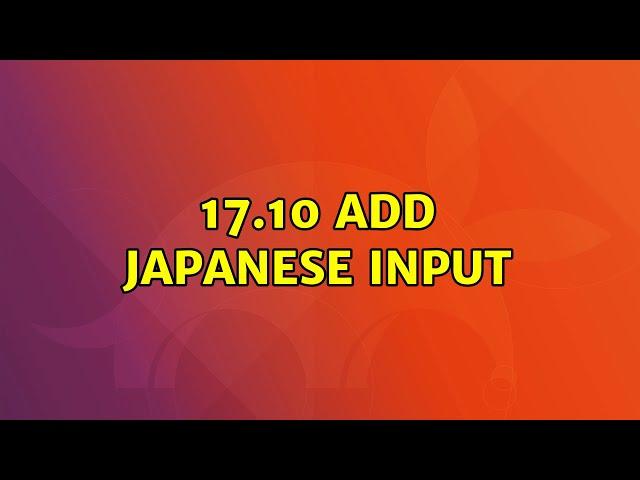 17.10 ADD JAPANESE INPUT